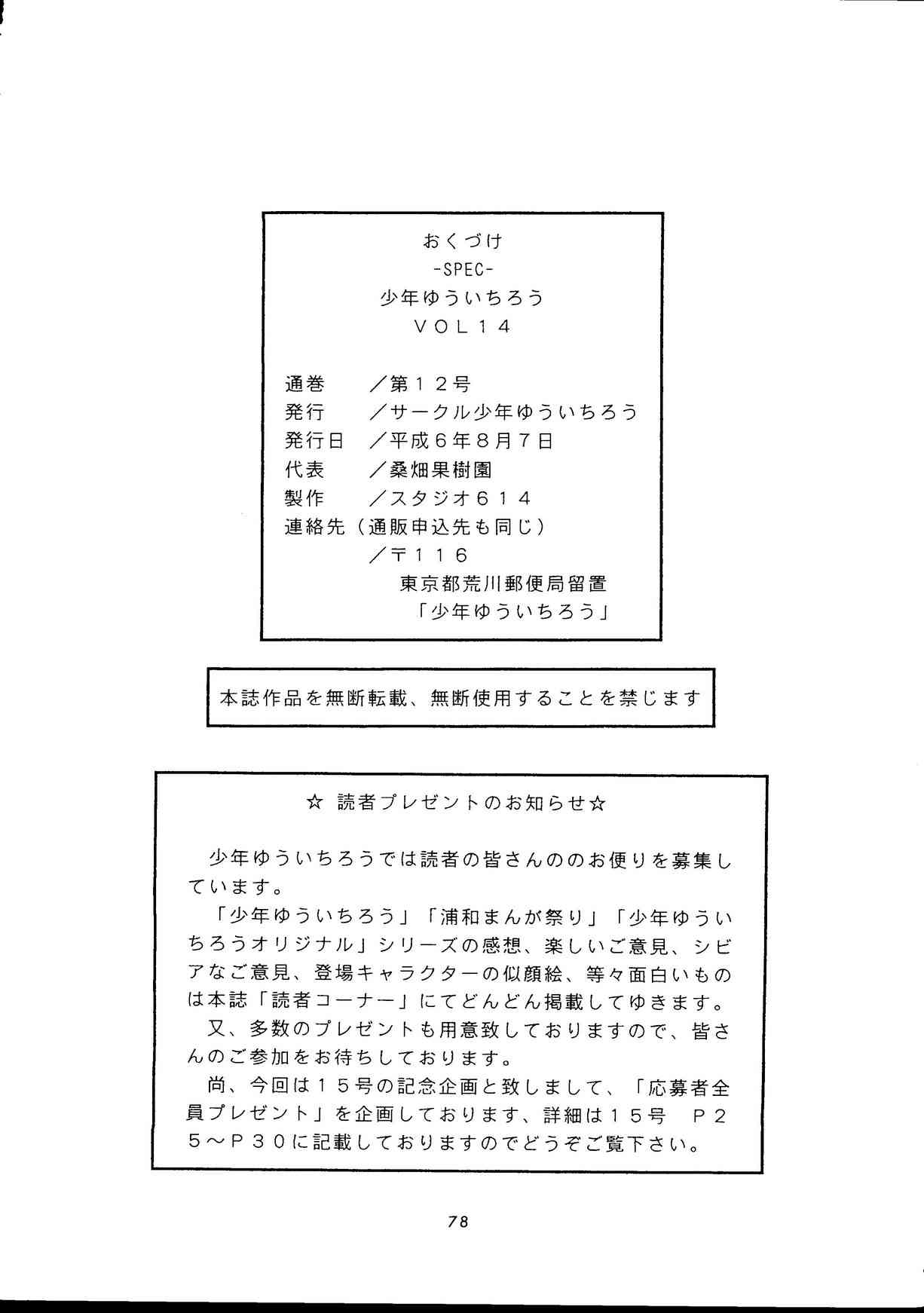 おくづけ
-SPEC-
少年ゆういちろう
VOL14

通巻 ／第12号
発行 ／サークル少年ゆういちろう
発行日 ／平成6年8月7日
代表 ／桑畑果樹園
製作 ／スタジオ614
連絡先（通販申込先も同じ）
／〒116
東京都荒川郵便局留置
「少年ゆういちろう」

本誌作品を無断転載、無断使用することを禁じます

☆ 読者プレゼントのお知らせ☆

少年ゆういちろうでは読者の皆さんののお便りを募集しています。

「少年ゆういちろう」「浦和まんが祭り」「少年ゆういちろうオリジナル」シリーズの感想、楽しいご意見、シビアなご意見、登場キャラクターの似顔絵、等々面白いものは本誌「読者コーナー」にてどんどん掲載してゆきます。

又、多数のプレゼントも用意致しておりますので、皆さんのご参加をお待ちしております。

尚、今回は15号の記念企画と致しまして、「応募者全員プレゼント」を企画しております、詳細は15号 P25～P30に記載しておりますのでどうぞご覧下さい。

78